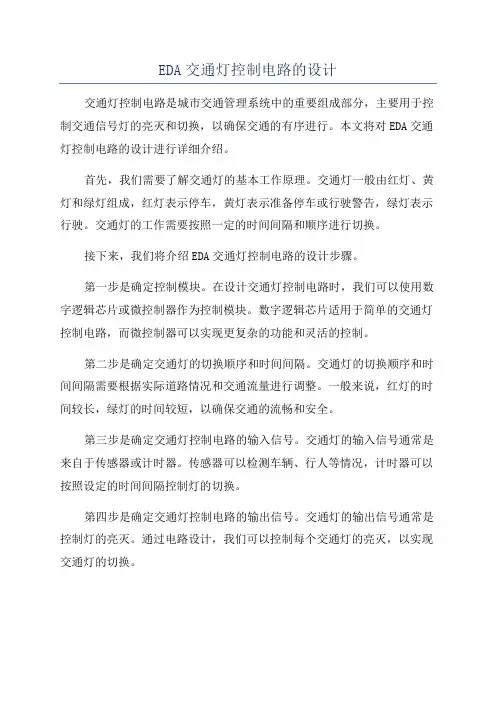 EDA 交通灯控制电路的设计

交通灯控制电路是城市交通管理系统中的重要组成部分，主要用于控制交通信号灯的亮灭和切换，以确保交通的有序进行。本文将对 EDA 交通灯控制电路的设计进行详细介绍。

首先，我们需要了解交通灯的基本工作原理。交通灯一般由红灯、黄灯和绿灯组成，红灯表示停车，黄灯表示准备停车或行驶警告，绿灯表示行驶。交通灯的工作需要按照一定的时间间隔和顺序进行切换。

接下来，我们将介绍 EDA 交通灯控制电路的设计步骤。

第一步是确定控制模块。在设计交通灯控制电路时，我们可以使用数字逻辑芯片或微控制器作为控制模块。数字逻辑芯片适用于简单的交通灯控制电路，而微控制器可以实现更复杂的功能和灵活的控制。

第二步是确定交通灯的切换顺序和时间间隔。交通灯的切换顺序和时间间隔需要根据实际道路情况和交通流量进行调整。一般来说，红灯的时间较长，绿灯的时间较短，以确保交通的流畅和安全。

第三步是确定交通灯控制电路的输入信号。交通灯的输入信号通常是来自于传感器或计时器。传感器可以检测车辆、行人等情况，计时器可以按照设定的时间间隔控制灯的切换。

第四步是确定交通灯控制电路的输出信号。交通灯的输出信号通常是控制灯的亮灭。通过电路设计，我们可以控制每个交通灯的亮灭，以实现交通灯的切换。